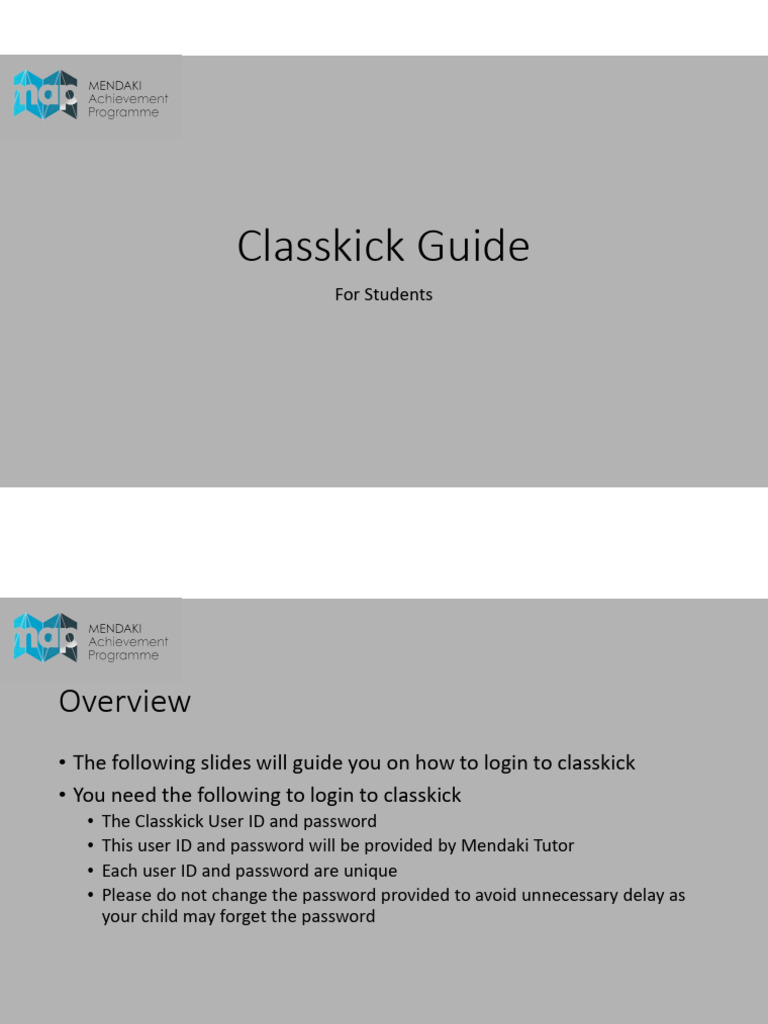 map MENDAKI Achievement Programme

Classkick Guide

For Students

map MENDAKI Achievement Programme

Overview

• The following slides will guide you on how to login to classkick
• You need the following to login to classkick
  • The Classkick User ID and password
  • This user ID and password will be provided by Mendaki Tutor
  • Each user ID and password are unique
  • Please do not change the password provided to avoid unnecessary delay as your child may forget the password